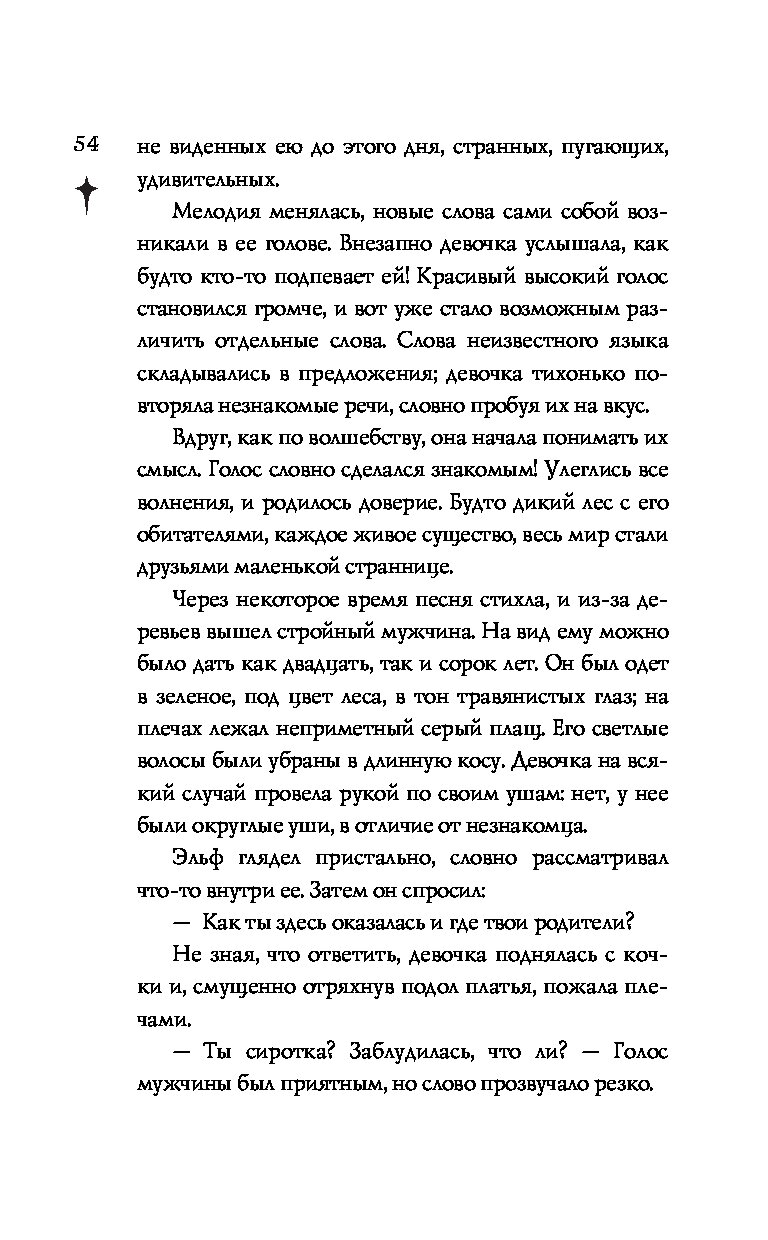 54

не виденных ею до этого дня, странных, пугающих, удивительных.

Мелодия менялась, новые слова сами собой возникали в ее голове. Внезапно девочка услышала, как будто кто-то подпевает ей! Красивый высокий голос становился громче, и вот уже стало возможным различить отдельные слова. Слова неизвестного языка складывались в предложения; девочка тихонько повторяла незнакомые речи, словно пробуя их на вкус.

Вдруг, как по волшебству, она начала понимать их смысл. Голос словно сделался знакомым! Улеглись все волнения, и родилось доверие. Будто дикий лес с его обитателями, каждое живое существо, весь мир стали друзьями маленькой страннице.

Через некоторое время песня стихла, и из-за деревьев вышел стройный мужчина. На вид ему можно было дать как двадцать, так и сорок лет. Он был одет в зеленое, под цвет леса, в тон травянистых глаз; на плечах лежал неприметный серый плащ. Его светлые волосы были убраны в длинную косу. Девочка на всякий случай провела рукой по своим ушам: нет, у нее были округлые уши, в отличие от незнакомца.

Эльф глядел пристально, словно рассматривал что-то внутри ее. Затем он спросил:

— Как ты здесь оказалась и где твои родители?

Не зная, что ответить, девочка поднялась с кочки и, смущенно отряхнув подол платья, пожала плечами.

— Ты сиротка? Заблудилась, что ли? — Голос мужчины был приятным, но слово прозвучало резко.